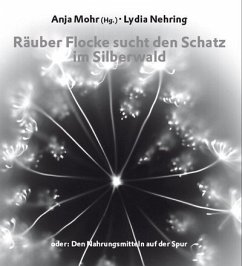 Anja Mohr (Hg.) · Lydia Nehring

Räuber Flocke sucht den Schatz im Silberwald

oder: Den Nahrungsmitteln auf der Spur